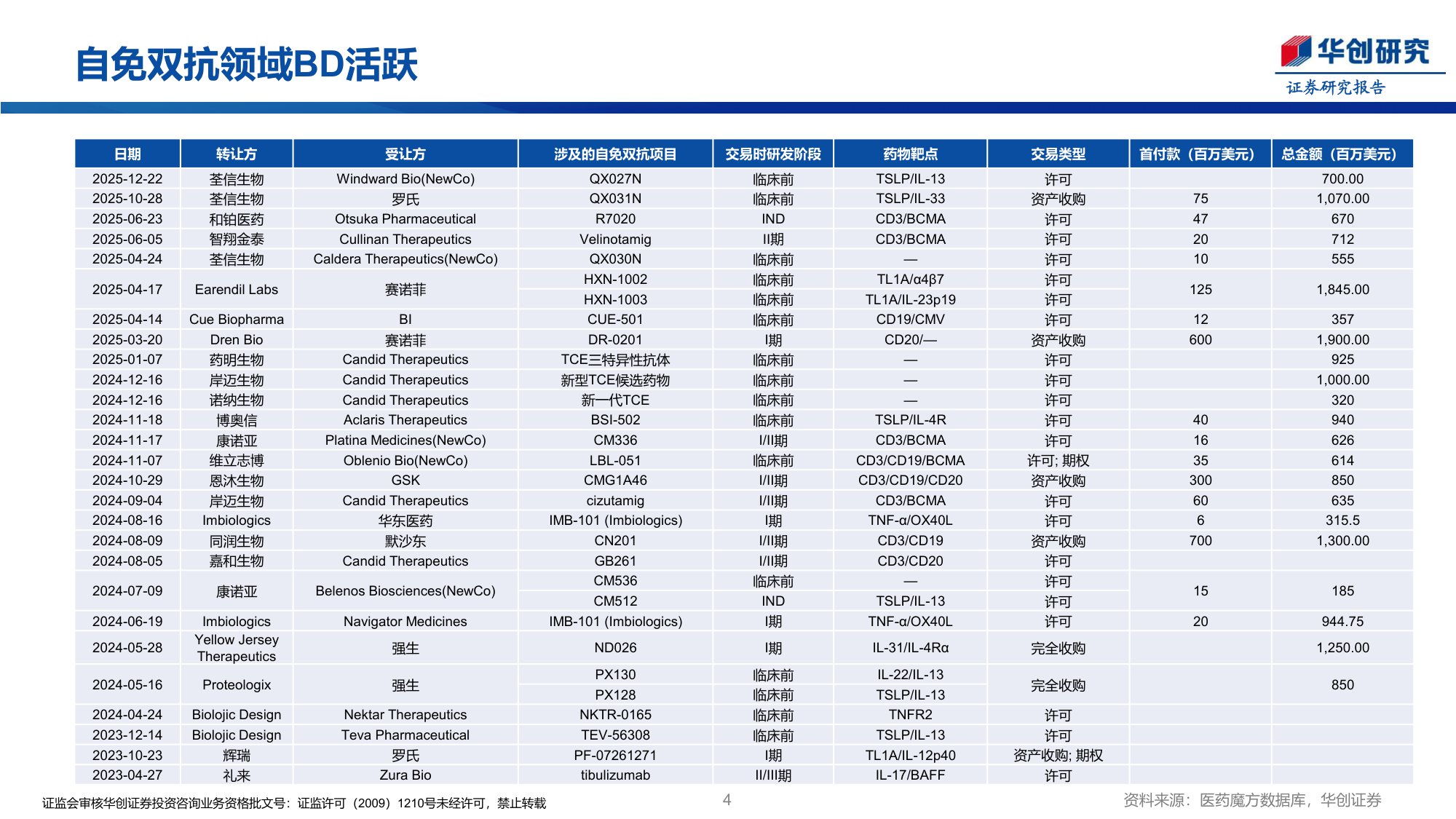 自免双抗领域BD活跃

华创研究
证券研究报告

| 日期 | 转让方 | 受让方 | 涉及的自免双抗项目 | 交易时研发阶段 | 药物靶点 | 交易类型 | 首付款（百万美元） | 总金额（百万美元） |
|---|---|---|---|---|---|---|---|---|
| 2025-12-22 | 荃信生物 | Windward Bio(NewCo) | QX027N | 临床前 | TSLP/IL-13 | 许可 |  | 700.00 |
| 2025-10-28 | 荃信生物 | 罗氏 | QX031N | 临床前 | TSLP/IL-33 | 资产收购 | 75 | 1,070.00 |
| 2025-06-23 | 和铂医药 | Otsuka Pharmaceutical | R7020 | IND | CD3/BCMA | 许可 | 47 | 670 |
| 2025-06-05 | 智翔金泰 | Cullinan Therapeutics | Velinotamig | II期 | CD3/BCMA | 许可 | 20 | 712 |
| 2025-04-24 | 荃信生物 | Caldera Therapeutics(NewCo) | QX030N | 临床前 | — | 许可 | 10 | 555 |
| 2025-04-17 | Earendil Labs | 赛诺菲 | HXN-1002 | 临床前 | TL1A/α4β7 | 许可 | 125 | 1,845.00 |
|  |  |  | HXN-1003 | 临床前 | TL1A/IL-23p19 | 许可 |  |  |
| 2025-04-14 | Cue Biopharma | BI | CUE-501 | 临床前 | CD19/CMV | 许可 | 12 | 357 |
| 2025-03-20 | Dren Bio | 赛诺菲 | DR-0201 | I期 | CD20/— | 资产收购 | 600 | 1,900.00 |
| 2025-01-07 | 药明生物 | Candid Therapeutics | TCE三特异性抗体 | 临床前 | — | 许可 |  | 925 |
| 2024-12-16 | 岸迈生物 | Candid Therapeutics | 新型TCE候选药物 | 临床前 | — | 许可 |  | 1,000.00 |
| 2024-12-16 | 诺纳生物 | Candid Therapeutics | 新一代TCE | 临床前 | — | 许可 |  | 320 |
| 2024-11-18 | 博奥信 | Aclaris Therapeutics | BSI-502 | 临床前 | TSLP/IL-4R | 许可 | 40 | 940 |
| 2024-11-17 | 康诺亚 | Platina Medicines(NewCo) | CM336 | I/II期 | CD3/BCMA | 许可 | 16 | 626 |
| 2024-11-07 | 维立志博 | Oblenio Bio(NewCo) | LBL-051 | 临床前 | CD3/CD19/BCMA | 许可; 期权 | 35 | 614 |
| 2024-10-29 | 恩沐生物 | GSK | CMG1A46 | I/II期 | CD3/CD19/CD20 | 资产收购 | 300 | 850 |
| 2024-09-04 | 岸迈生物 | Candid Therapeutics | cizutamig | I/II期 | CD3/BCMA | 许可 | 60 | 635 |
| 2024-08-16 | Imbiologics | 华东医药 | IMB-101 (Imbiologics) | I期 | TNF-α/OX40L | 许可 | 6 | 315.5 |
| 2024-08-09 | 同润生物 | 默沙东 | CN201 | I/II期 | CD3/CD19 | 资产收购 | 700 | 1,300.00 |
| 2024-08-05 | 嘉和生物 | Candid Therapeutics | GB261 | I/II期 | CD3/CD20 | 许可 |  |  |
| 2024-07-09 | 康诺亚 | Belenos Biosciences(NewCo) | CM536 | 临床前 | — | 许可 | 15 | 185 |
|  |  |  | CM512 | IND | TSLP/IL-13 | 许可 |  |  |
| 2024-06-19 | Imbiologics | Navigator Medicines | IMB-101 (Imbiologics) | I期 | TNF-α/OX40L | 许可 | 20 | 944.75 |
| 2024-05-28 | Yellow Jersey Therapeutics | 强生 | ND026 | I期 | IL-31/IL-4Rα | 完全收购 |  | 1,250.00 |
| 2024-05-16 | Proteologix | 强生 | PX130 | 临床前 | IL-22/IL-13 | 完全收购 |  | 850 |
|  |  |  | PX128 | 临床前 | TSLP/IL-13 |  |  |  |
| 2024-04-24 | Biolojic Design | Nektar Therapeutics | NKTR-0165 | 临床前 | TNFR2 | 许可 |  |  |
| 2023-12-14 | Biolojic Design | Teva Pharmaceutical | TEV-56308 | 临床前 | TSLP/IL-13 | 许可 |  |  |
| 2023-10-23 | 辉瑞 | 罗氏 | PF-07261271 | I期 | TL1A/IL-12p40 | 资产收购; 期权 |  |  |
| 2023-04-27 | 礼来 | Zura Bio | tibulizumab | II/III期 | IL-17/BAFF | 许可 |  |  |

证监会审核华创证券投资咨询业务资格批文号：证监许可（2009）1210号未经许可，禁止转载

4

资料来源：医药魔方数据库，华创证券